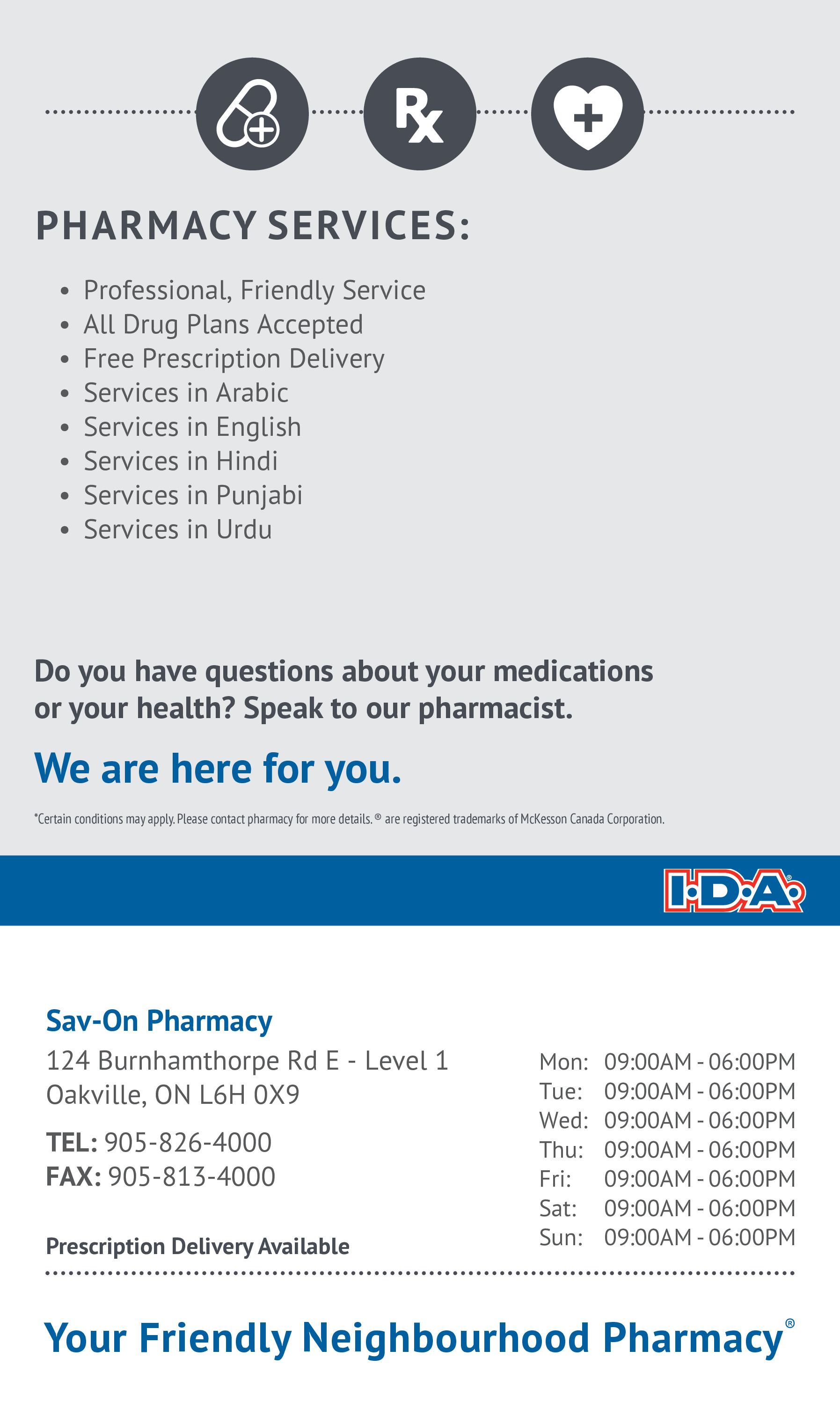 Rx

PHARMACY SERVICES:

• Professional, Friendly Service
• All Drug Plans Accepted
• Free Prescription Delivery
• Services in Arabic
• Services in English
• Services in Hindi
• Services in Punjabi
• Services in Urdu

Do you have questions about your medications or your health? Speak to our pharmacist.

We are here for you.

*Certain conditions may apply. Please contact pharmacy for more details. ® are registered trademarks of McKesson Canada Corporation.

I·D·A®

Sav-On Pharmacy
124 Burnhamthorpe Rd E - Level 1
Oakville, ON L6H 0X9

TEL: 905-826-4000
FAX: 905-813-4000

Prescription Delivery Available

Mon: 09:00AM - 06:00PM
Tue: 09:00AM - 06:00PM
Wed: 09:00AM - 06:00PM
Thu: 09:00AM - 06:00PM
Fri: 09:00AM - 06:00PM
Sat: 09:00AM - 06:00PM
Sun: 09:00AM - 06:00PM

Your Friendly Neighbourhood Pharmacy®